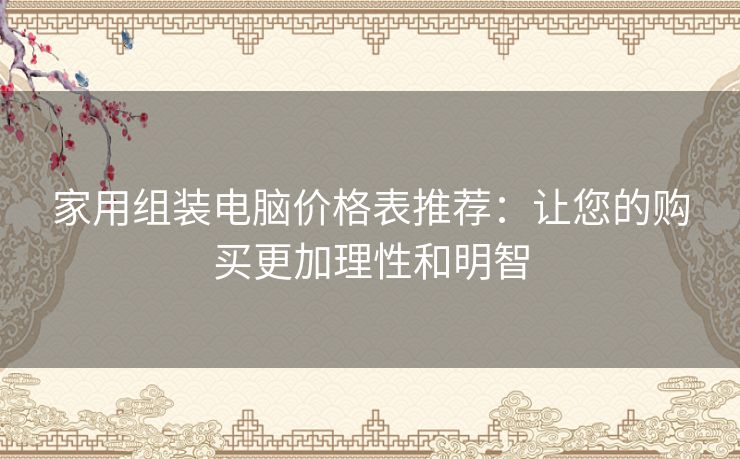 家用组装电脑价格表推荐：让您的购买更加理性和明智